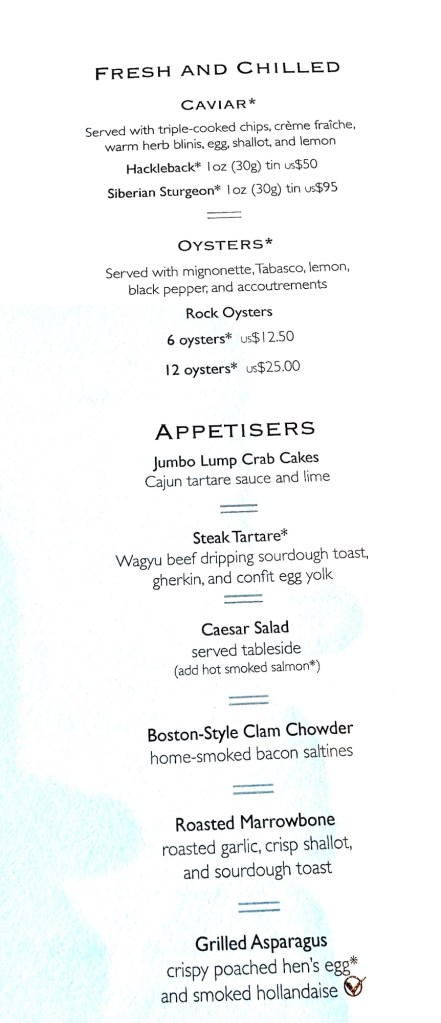 FRESH AND CHILLED

CAVIAR*

Served with triple-cooked chips, crème fraîche, warm herb blinis, egg, shallot, and lemon

Hackleback* 1oz (30g) tin US$50

Siberian Sturgeon* 1oz (30g) tin US$95

OYSTERS*

Served with mignonette, Tabasco, lemon, black pepper, and accoutrements

Rock Oysters

6 oysters* US$12.50

12 oysters* US$25.00

APPETISERS

Jumbo Lump Crab Cakes
Cajun tartare sauce and lime

Steak Tartare*
Wagyu beef dripping sourdough toast, gherkin, and confit egg yolk

Caesar Salad
served tableside
(add hot smoked salmon*)

Boston-Style Clam Chowder
home-smoked bacon saltines

Roasted Marrowbone
roasted garlic, crisp shallot, and sourdough toast

Grilled Asparagus
crispy poached hen's egg* and smoked hollandaise